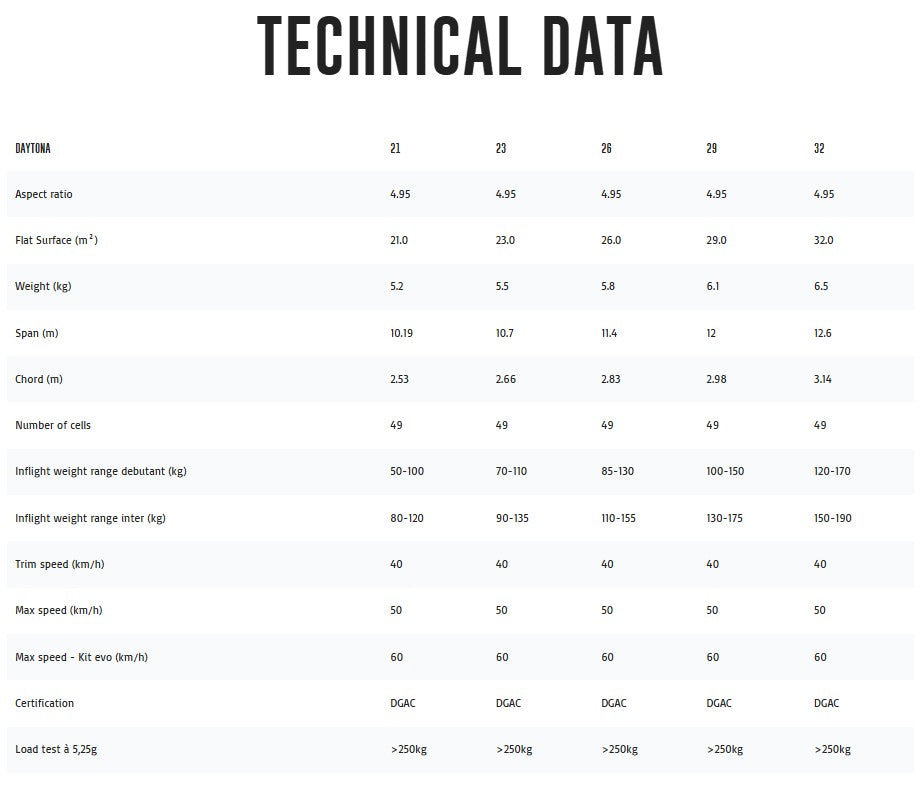 TECHNICAL DATA

| DAYTONA | 21 | 23 | 26 | 29 | 32 |
|---|---|---|---|---|---|
| Aspect ratio | 4.95 | 4.95 | 4.95 | 4.95 | 4.95 |
| Flat Surface ($m^2$) | 21.0 | 23.0 | 26.0 | 29.0 | 32.0 |
| Weight (kg) | 5.2 | 5.5 | 5.8 | 6.1 | 6.5 |
| Span (m) | 10.19 | 10.7 | 11.4 | 12 | 12.6 |
| Chord (m) | 2.53 | 2.66 | 2.83 | 2.98 | 3.14 |
| Number of cells | 49 | 49 | 49 | 49 | 49 |
| Inflight weight range debutant (kg) | 50-100 | 70-110 | 85-130 | 100-150 | 120-170 |
| Inflight weight range inter (kg) | 80-120 | 90-135 | 110-155 | 130-175 | 150-190 |
| Trim speed (km/h) | 40 | 40 | 40 | 40 | 40 |
| Max speed (km/h) | 50 | 50 | 50 | 50 | 50 |
| Max speed - Kit evo (km/h) | 60 | 60 | 60 | 60 | 60 |
| Certification | DGAC | DGAC | DGAC | DGAC | DGAC |
| Load test à 5,25g | >250kg | >250kg | >250kg | >250kg | >250kg |